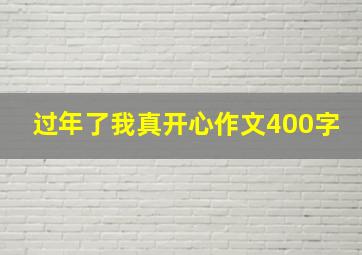 过年了我真开心作文400字